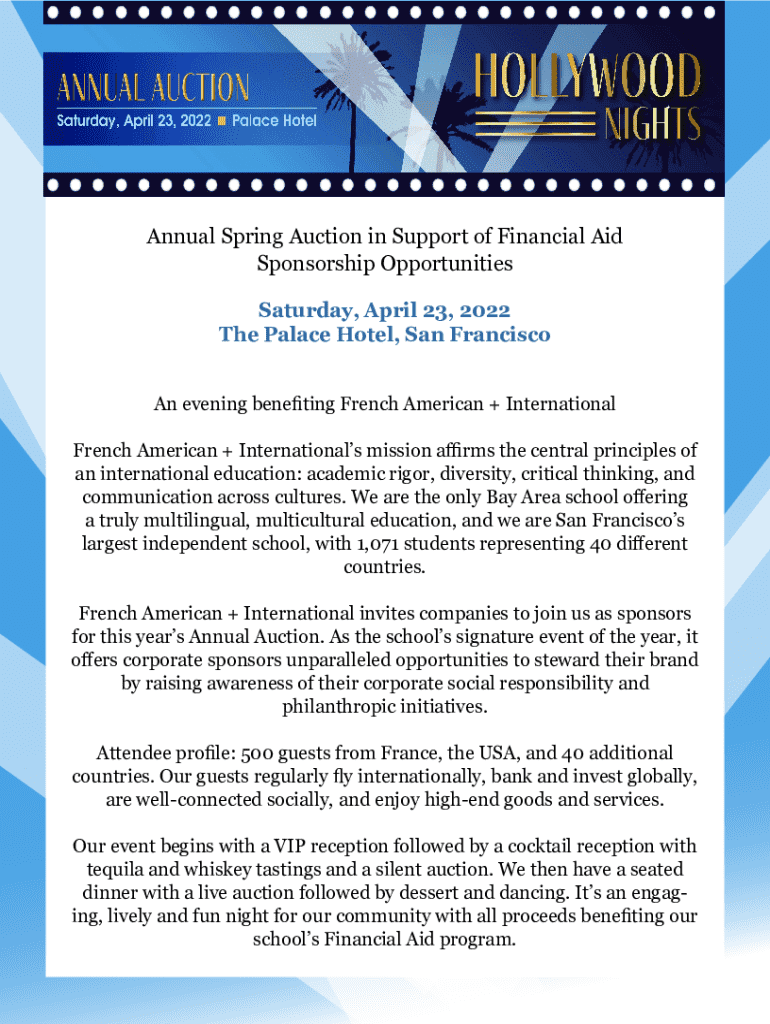 ANNUAL AUCTION
Saturday, April 23, 2022 ■ Palace Hotel

HOLLYWOOD
NIGHTS

Annual Spring Auction in Support of Financial Aid
Sponsorship Opportunities

Saturday, April 23, 2022
The Palace Hotel, San Francisco

An evening benefiting French American + International

French American + International's mission affirms the central principles of an international education: academic rigor, diversity, critical thinking, and communication across cultures. We are the only Bay Area school offering a truly multilingual, multicultural education, and we are San Francisco's largest independent school, with 1,071 students representing 40 different countries.

French American + International invites companies to join us as sponsors for this year's Annual Auction. As the school's signature event of the year, it offers corporate sponsors unparalleled opportunities to steward their brand by raising awareness of their corporate social responsibility and philanthropic initiatives.

Attendee profile: 500 guests from France, the USA, and 40 additional countries. Our guests regularly fly internationally, bank and invest globally, are well-connected socially, and enjoy high-end goods and services.

Our event begins with a VIP reception followed by a cocktail reception with tequila and whiskey tastings and a silent auction. We then have a seated dinner with a live auction followed by dessert and dancing. It's an engaging, lively and fun night for our community with all proceeds benefiting our school's Financial Aid program.